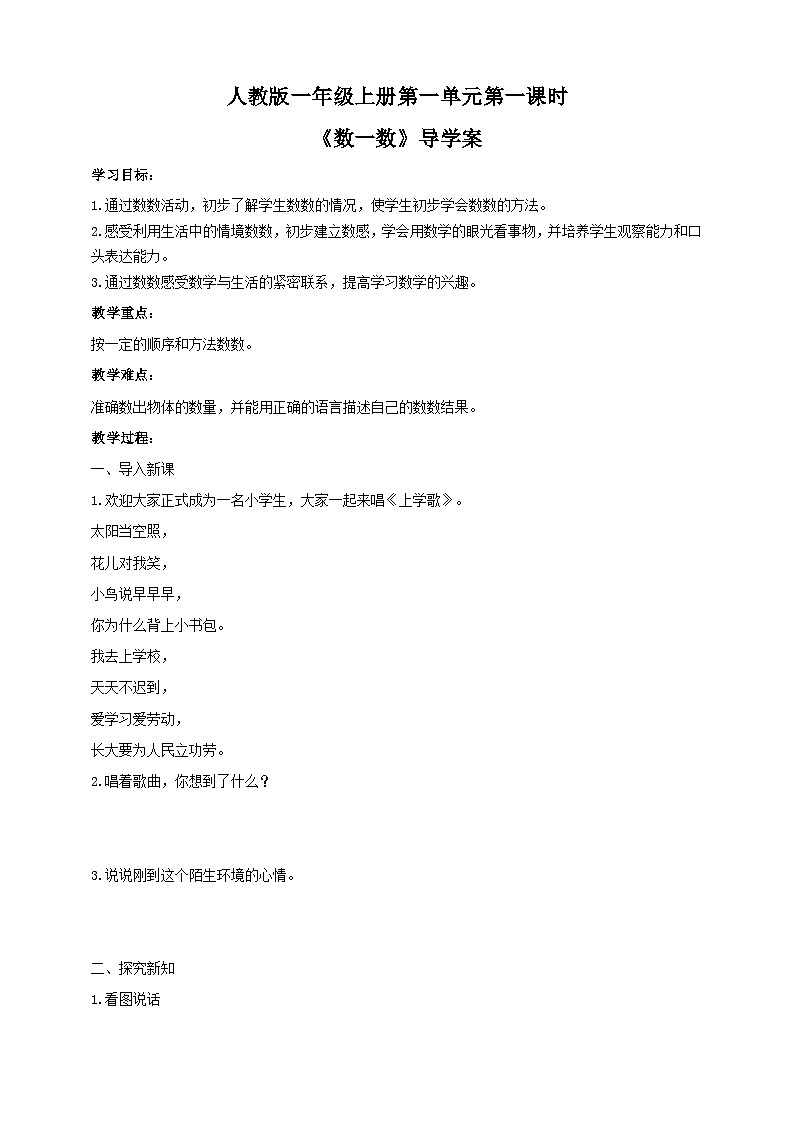 人教版一年级上册第一单元第一课时

《数一数》导学案

学习目标：

1.通过数数活动，初步了解学生数数的情况，使学生初步学会数数的方法。

2.感受利用生活中的情境数数，初步建立数感，学会用数学的眼光看事物，并培养学生观察能力和口头表达能力。

3.通过数数感受数学与生活的紧密联系，提高学习数学的兴趣。

教学重点：

按一定的顺序和方法数数。

教学难点：

准确数出物体的数量，并能用正确的语言描述自己的数数结果。

教学过程：

一、导入新课

1.欢迎大家正式成为一名小学生，大家一起来唱《上学歌》。

太阳当空照，

花儿对我笑，

小鸟说早早早，

你为什么背上小书包。

我去上学校，

天天不迟到，

爱学习爱劳动，

长大要为人民立功劳。

2.唱着歌曲，你想到了什么？

3.说说刚到这个陌生环境的心情。

二、探究新知

1.看图说话